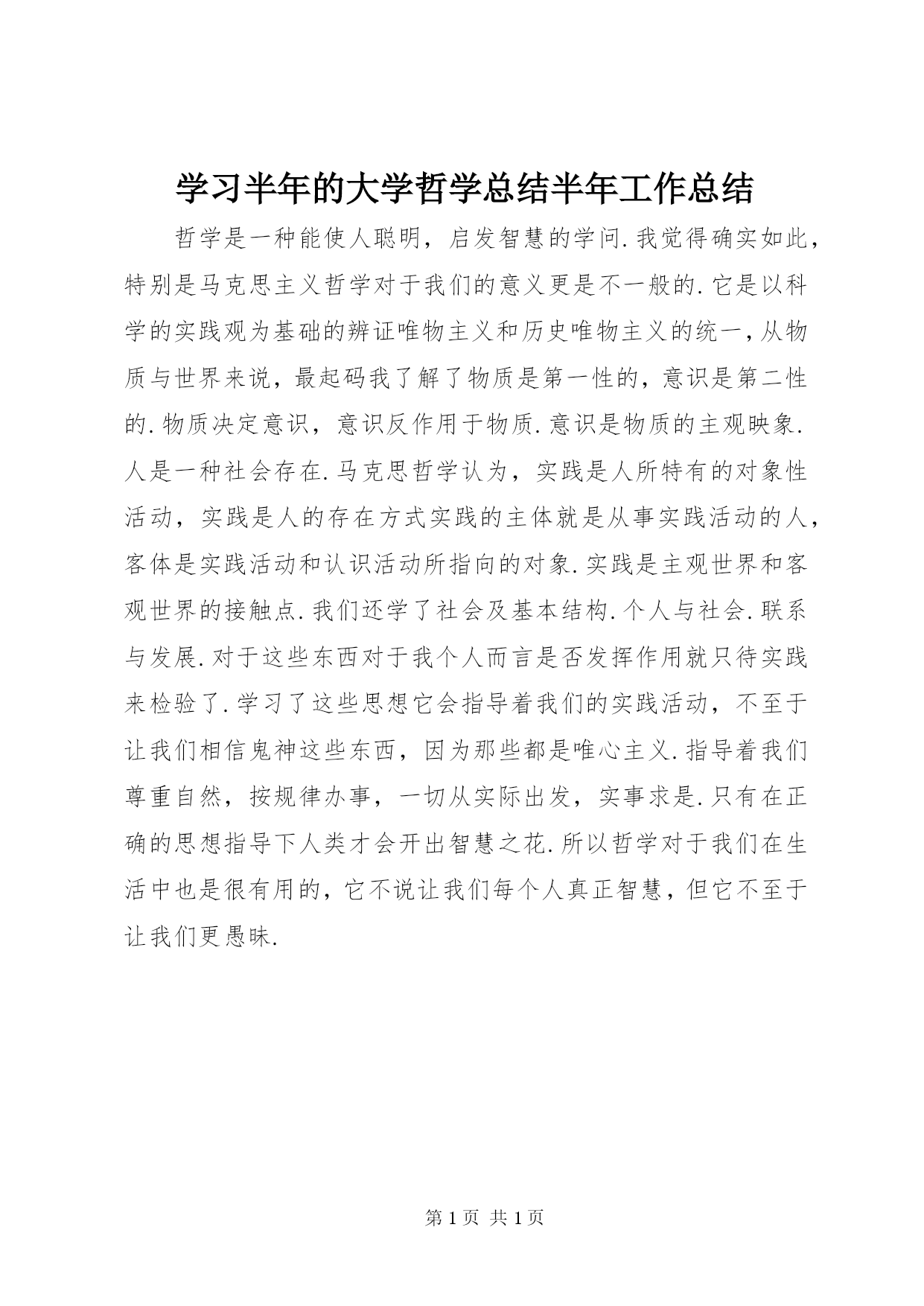 学习半年的大学哲学总结半年工作总结

哲学是一种能使人聪明，启发智慧的学问.我觉得确实如此，特别是马克思主义哲学对于我们的意义更是不一般的.它是以科学的实践观为基础的辨证唯物主义和历史唯物主义的统一，从物质与世界来说，最起码我了解了物质是第一性的，意识是第二性的.物质决定意识，意识反作用于物质.意识是物质的主观映象.人是一种社会存在.马克思哲学认为，实践是人所特有的对象性活动，实践是人的存在方式实践的主体就是从事实践活动的人，客体是实践活动和认识活动所指向的对象.实践是主观世界和客观世界的接触点.我们还学了社会及基本结构.个人与社会.联系与发展.对于这些东西对于我个人而言是否发挥作用就只待实践来检验了.学习了这些思想它会指导着我们的实践活动，不至于让我们相信鬼神这些东西，因为那些都是唯心主义.指导着我们尊重自然，按规律办事，一切从实际出发，实事求是.只有在正确的思想指导下人类才会开出智慧之花.所以哲学对于我们在生活中也是很有用的，它不说让我们每个人真正智慧，但它不至于让我们更愚昧.

第 1 页 共 1 页